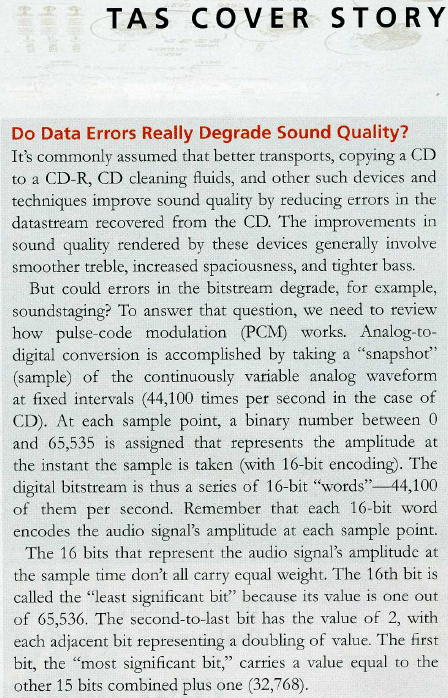 TAS COVER STORY

Do Data Errors Really Degrade Sound Quality?

It's commonly assumed that better transports, copying a CD to a CD-R, CD cleaning fluids, and other such devices and techniques improve sound quality by reducing errors in the datastream recovered from the CD. The improvements in sound quality rendered by these devices generally involve smoother treble, increased spaciousness, and tighter bass.

But could errors in the bitstream degrade, for example, soundstaging? To answer that question, we need to review how pulse-code modulation (PCM) works. Analog-to-digital conversion is accomplished by taking a "snapshot" (sample) of the continuously variable analog waveform at fixed intervals (44,100 times per second in the case of CD). At each sample point, a binary number between 0 and 65,535 is assigned that represents the amplitude at the instant the sample is taken (with 16-bit encoding). The digital bitstream is thus a series of 16-bit "words"—44,100 of them per second. Remember that each 16-bit word encodes the audio signal's amplitude at each sample point.

The 16 bits that represent the audio signal's amplitude at the sample time don't all carry equal weight. The 16th bit is called the "least significant bit" because its value is one out of 65,536. The second-to-last bit has the value of 2, with each adjacent bit representing a doubling of value. The first bit, the "most significant bit," carries a value equal to the other 15 bits combined plus one (32,768).